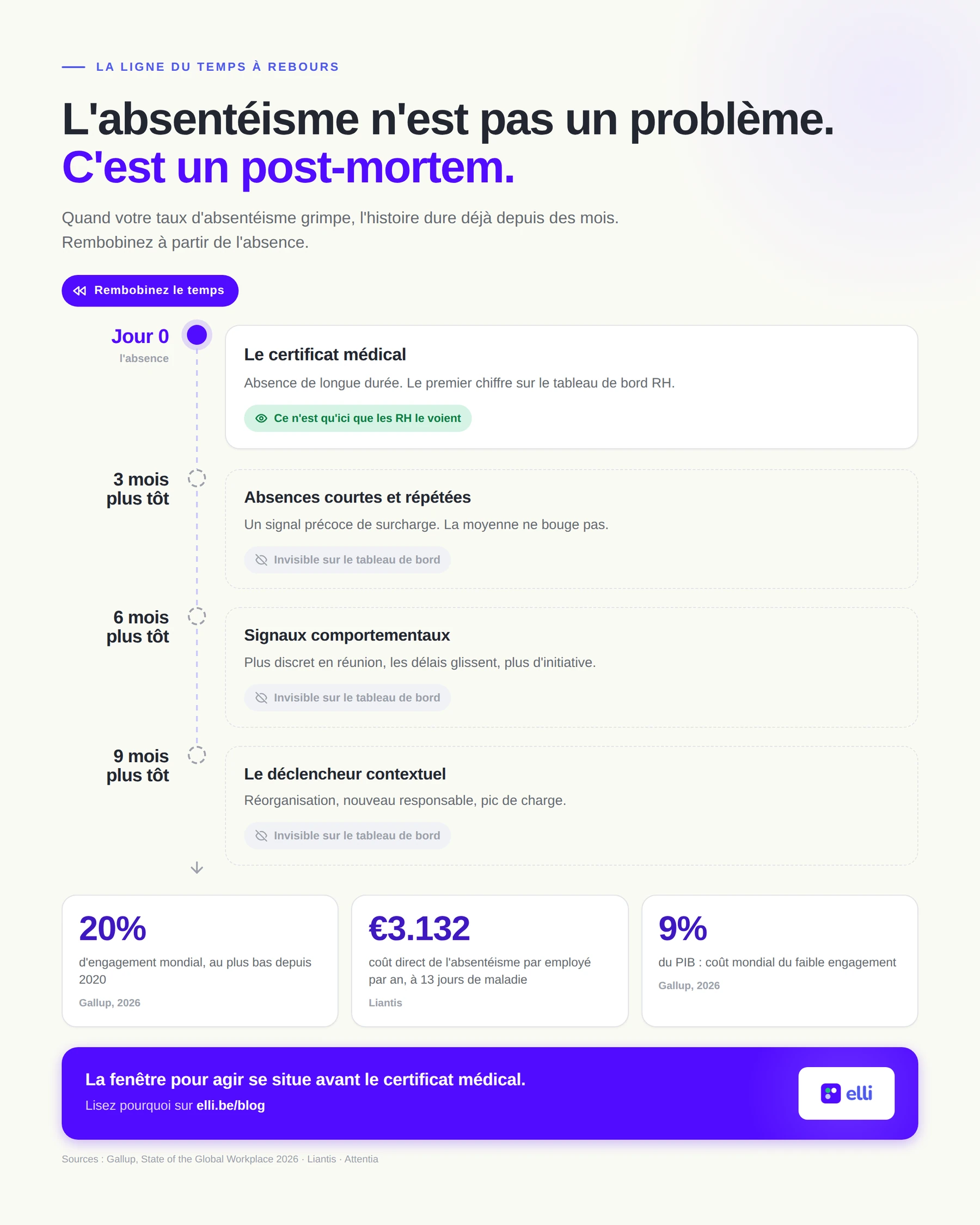 LA LIGNE DU TEMPS À REBOURS

L'absentéisme n'est pas un problème.
C'est un post-mortem.

Quand votre taux d'absentéisme grimpe, l'histoire dure déjà depuis des mois. Rembobinez à partir de l'absence.

Rembobinez le temps

Jour 0
l'absence

Le certificat médical
Absence de longue durée. Le premier chiffre sur le tableau de bord RH.
Ce n'est qu'ici que les RH le voient

3 mois plus tôt

Absences courtes et répétées
Un signal précoce de surcharge. La moyenne ne bouge pas.
Invisible sur le tableau de bord

6 mois plus tôt

Signaux comportementaux
Plus discret en réunion, les délais glissent, plus d'initiative.
Invisible sur le tableau de bord

9 mois plus tôt

Le déclencheur contextuel
Réorganisation, nouveau responsable, pic de charge.
Invisible sur le tableau de bord

20%
d'engagement mondial, au plus bas depuis 2020
Gallup, 2026

€3.132
coût direct de l'absentéisme par employé par an, à 13 jours de maladie
Liantis

9%
du PIB : coût mondial du faible engagement
Gallup, 2026

La fenêtre pour agir se situe avant le certificat médical.
Lisez pourquoi sur elli.be/blog

elli

Sources : Gallup, State of the Global Workplace 2026 · Liantis · Attentia